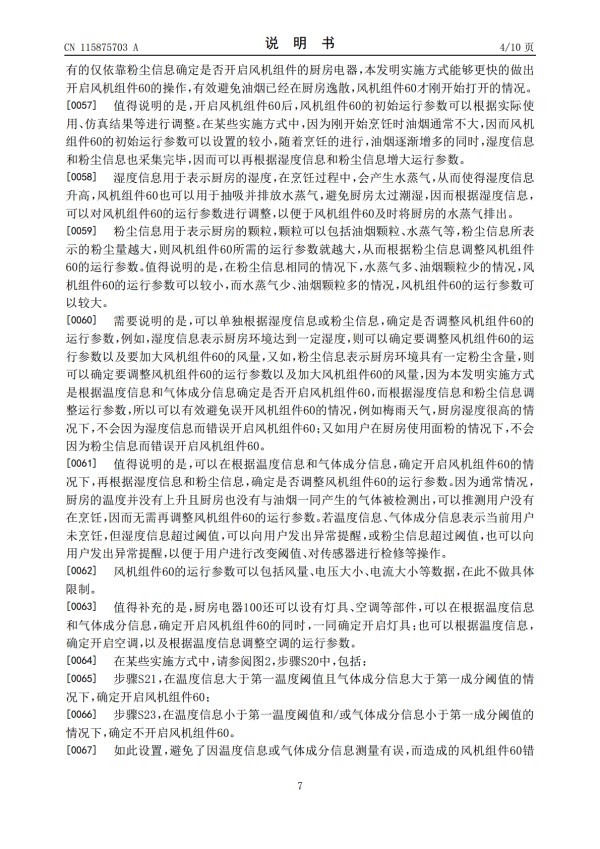 CN 115875703 A　　　　说　明　书　　　　4/10 页

有的仅依靠粉尘信息确定是否开启风机组件的厨房电器，本发明实施方式能够更快的做出开启风机组件60的操作，有效避免油烟已经在厨房逸散，风机组件60才刚开始打开的情况。

[0057]　值得说明的是，开启风机组件60后，风机组件60的初始运行参数可以根据实际使用、仿真结果等进行调整。在某些实施方式中，因为刚开始烹饪时油烟通常不大，因而风机组件60的初始运行参数可以设置的较小，随着烹饪的进行，油烟逐渐增多的同时，湿度信息和粉尘信息也采集完毕，因而可以再根据湿度信息和粉尘信息增大运行参数。

[0058]　湿度信息用于表示厨房的湿度，在烹饪过程中，会产生水蒸气，从而使得湿度信息升高，风机组件60也可以用于抽吸并排放水蒸气，避免厨房太过潮湿，因而根据湿度信息，可以对风机组件60的运行参数进行调整，以便于风机组件60及时将厨房的水蒸气排出。

[0059]　粉尘信息用于表示厨房的颗粒，颗粒可以包括油烟颗粒、水蒸气等，粉尘信息所表示的粉尘量越大，则风机组件60所需的运行参数就越大，从而根据粉尘信息调整风机组件60的运行参数。值得说明的是，在粉尘信息相同的情况下，水蒸气多、油烟颗粒少的情况，风机组件60的运行参数可以较小，而水蒸气少、油烟颗粒多的情况，风机组件60的运行参数可以较大。

[0060]　需要说明的是，可以单独根据湿度信息或粉尘信息，确定是否调整风机组件60的运行参数，例如，湿度信息表示厨房环境达到一定湿度，则可以确定要调整风机组件60的运行参数以及要加大风机组件60的风量，又如，粉尘信息表示厨房环境具有一定粉尘含量，则可以确定要调整风机组件60的运行参数以及加大风机组件60的风量，因为本发明实施方式是根据温度信息和气体成分信息确定是否开启风机组件60，而根据湿度信息和粉尘信息调整运行参数，所以可以有效避免误开风机组件60的情况，例如梅雨天气，厨房湿度很高的情况下，不会因为湿度信息而错误开启风机组件60；又如用户在厨房使用面粉的情况下，不会因为粉尘信息而错误开启风机组件60。

[0061]　值得说明的是，可以在根据温度信息和气体成分信息，确定开启风机组件60的情况下，再根据湿度信息和粉尘信息，确定是否调整风机组件60的运行参数。因为通常情况，厨房的温度并没有上升且厨房也没有与油烟一同产生的气体被检测出，可以推测用户没有在烹饪，因而无需再调整风机组件60的运行参数。若温度信息、气体成分信息表示当前用户未烹饪，但湿度信息超过阈值，可以向用户发出异常提醒，或粉尘信息超过阈值，也可以向用户发出异常提醒，以便于用户进行改变阈值、对传感器进行检修等操作。

[0062]　风机组件60的运行参数可以包括风量、电压大小、电流大小等数据，在此不做具体限制。

[0063]　值得补充的是，厨房电器100还可以设有灯具、空调等部件，可以在根据温度信息和气体成分信息，确定开启风机组件60的同时，一同确定开启灯具；也可以根据温度信息，确定开启空调，以及根据温度信息调整空调的运行参数。

[0064]　在某些实施方式中，请参阅图2，步骤S20中，包括：

[0065]　步骤S21，在温度信息大于第一温度阈值且气体成分信息大于第一成分阈值的情况下，确定开启风机组件60；

[0066]　步骤S23，在温度信息小于第一温度阈值和/或气体成分信息小于第一成分阈值的情况下，确定不开启风机组件60。

[0067]　如此设置，避免了因温度信息或气体成分信息测量有误，而造成的风机组件60错

7